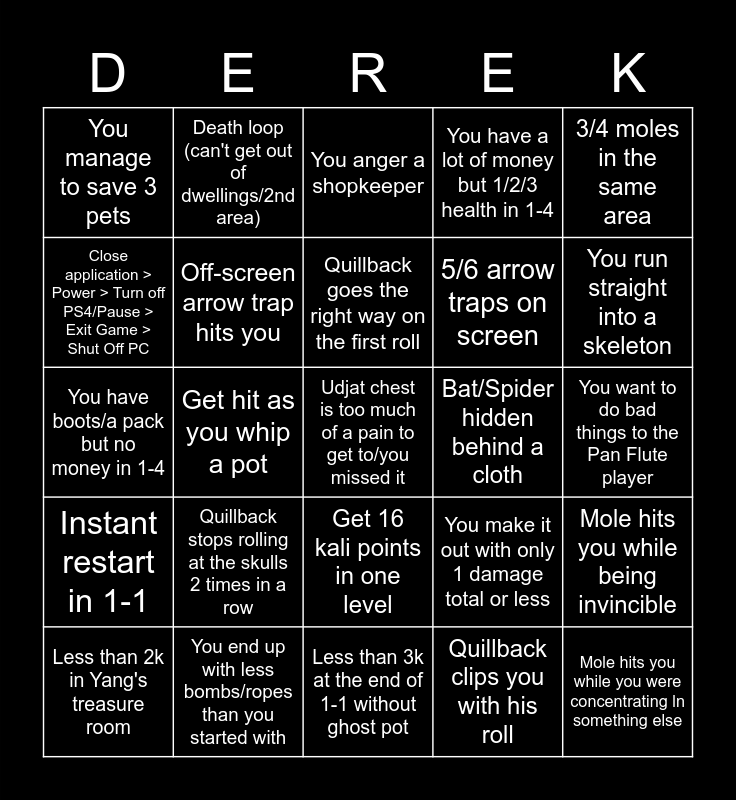 | D | E | R | E | K |
|---|---|---|---|---|
| You manage to save 3 pets | Death loop (can't get out of dwellings/2nd area) | You anger a shopkeeper | You have a lot of money but 1/2/3 health in 1-4 | 3/4 moles in the same area |
| Close application > Power > Turn off PS4/Pause > Exit Game > Shut Off PC | Off-screen arrow trap hits you | Quillback goes the right way on the first roll | 5/6 arrow traps on screen | You run straight into a skeleton |
| You have boots/a pack but no money in 1-4 | Get hit as you whip a pot | Udjat chest is too much of a pain to get to/you missed it | Bat/Spider hidden behind a cloth | You want to do bad things to the Pan Flute player |
| Instant restart in 1-1 | Quillback stops rolling at the skulls 2 times in a row | Get 16 kali points in one level | You make it out with only 1 damage total or less | Mole hits you while being invincible |
| Less than 2k in Yang's treasure room | You end up with less bombs/ropes than you started with | Less than 3k at the end of 1-1 without ghost pot | Quillback clips you with his roll | Mole hits you while you were concentrating In something else |